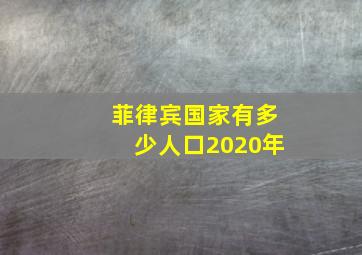 菲律宾国家有多少人口2020年